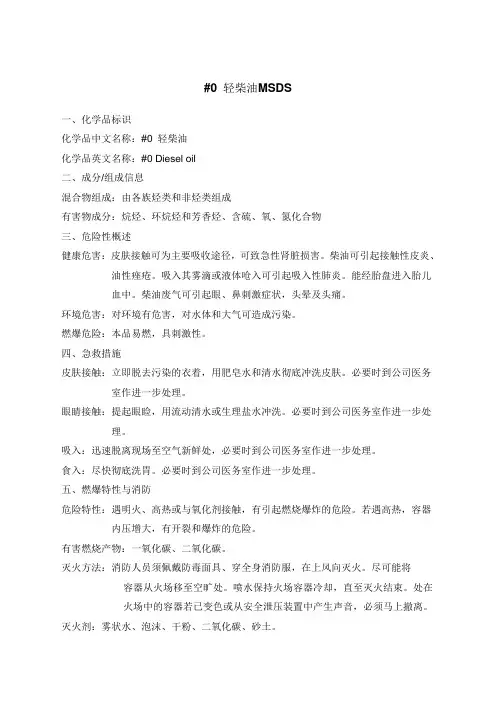 #0 轻柴油MSDS

一、化学品标识

化学品中文名称：#0 轻柴油

化学品英文名称：#0 Diesel oil

二、成分/组成信息

混合物组成：由各族烃类和非烃类组成

有害物成分：烷烃、环烷烃和芳香烃、含硫、氧、氮化合物

三、危险性概述

健康危害：皮肤接触可为主要吸收途径，可致急性肾脏损害。柴油可引起接触性皮炎、油性痤疮。吸入其雾滴或液体呛入可引起吸入性肺炎。能经胎盘进入胎儿血中。柴油废气可引起眼、鼻刺激症状，头晕及头痛。

环境危害：对环境有危害，对水体和大气可造成污染。

燃爆危险：本品易燃，具刺激性。

四、急救措施

皮肤接触：立即脱去污染的衣着，用肥皂水和清水彻底冲洗皮肤。必要时到公司医务室作进一步处理。

眼睛接触：提起眼睑，用流动清水或生理盐水冲洗。必要时到公司医务室作进一步处理。

吸入：迅速脱离现场至空气新鲜处，必要时到公司医务室作进一步处理。

食入：尽快彻底洗胃。必要时到公司医务室作进一步处理。

五、燃爆特性与消防

危险特性：遇明火、高热或与氧化剂接触，有引起燃烧爆炸的危险。若遇高热，容器内压增大，有开裂和爆炸的危险。

有害燃烧产物：一氧化碳、二氧化碳。

灭火方法：消防人员须佩戴防毒面具、穿全身消防服，在上风向灭火。尽可能将容器从火场移至空旷处。喷水保持火场容器冷却，直至灭火结束。处在火场中的容器若已变色或从安全泄压装置中产生声音，必须马上撤离。

灭火剂：雾状水、泡沫、干粉、二氧化碳、砂土。